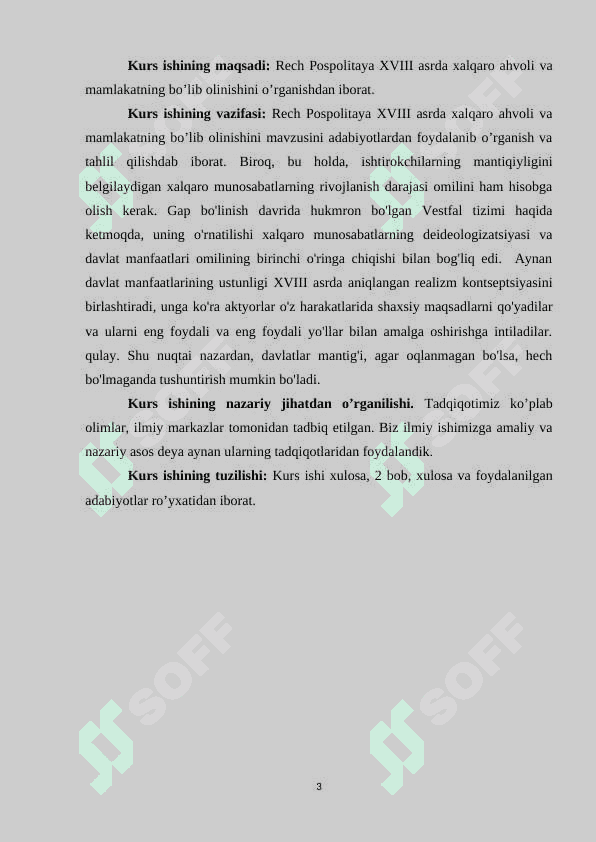 **Kurs ishining maqsadi:** Rech Pospolitaya XVIII asrda xalqaro ahvoli va mamlakatning bo’lib olinishini o’rganishdan iborat.

**Kurs ishining vazifasi:** Rech Pospolitaya XVIII asrda xalqaro ahvoli va mamlakatning bo’lib olinishini mavzusini adabiyotlardan foydalanib o’rganish va tahlil qilishdab iborat. Biroq, bu holda, ishtirokchilarning mantiqiyligini belgilaydigan xalqaro munosabatlarning rivojlanish darajasi omilini ham hisobga olish kerak. Gap bo'linish davrida hukmron bo'lgan Vestfal tizimi haqida ketmoqda, uning o'rnatilishi xalqaro munosabatlarning deideologizatsiyasi va davlat manfaatlari omilining birinchi o'ringa chiqishi bilan bog'liq edi. Aynan davlat manfaatlarining ustunligi XVIII asrda aniqlangan realizm kontseptsiyasini birlashtiradi, unga ko'ra aktyorlar o'z harakatlarida shaxsiy maqsadlarni qo'yadilar va ularni eng foydali va eng foydali yo'llar bilan amalga oshirishga intiladilar. qulay. Shu nuqtai nazardan, davlatlar mantig'i, agar oqlanmagan bo'lsa, hech bo'lmaganda tushuntirish mumkin bo'ladi.

**Kurs ishining nazariy jihatdan o’rganilishi.** Tadqiqotimiz ko’plab olimlar, ilmiy markazlar tomonidan tadbiq etilgan. Biz ilmiy ishimizga amaliy va nazariy asos deya aynan ularning tadqiqotlaridan foydalandik.

**Kurs ishining tuzilishi:** Kurs ishi xulosa, 2 bob, xulosa va foydalanilgan adabiyotlar ro’yxatidan iborat.

SOFF SOFF SOFF SOFF SOFF SOFF

3